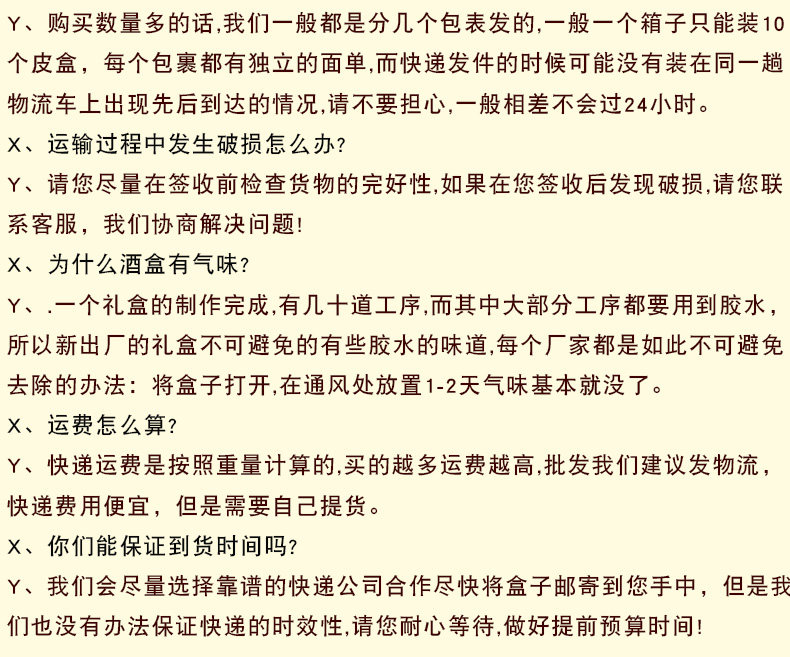 Y、购买数量多的话,我们一般都是分几个包表发的,一般一个箱子只能装10个皮盒，每个包裹都有独立的面单,而快递发件的时候可能没有装在同一趟物流车上出现先后到达的情况,请不要担心,一般相差不会过24小时。

X、运输过程中发生破损怎么办?

Y、请您尽量在签收前检查货物的完好性,如果在您签收后发现破损,请您联系客服，我们协商解决问题!

X、为什么酒盒有气味?

Y、.一个礼盒的制作完成,有几十道工序,而其中大部分工序都要用到胶水，所以新出厂的礼盒不可避免的有些胶水的味道,每个厂家都是如此不可避免去除的办法：将盒子打开,在通风处放置1-2天气味基本就没了。

X、运费怎么算?

Y、快递运费是按照重量计算的,买的越多运费越高,批发我们建议发物流，快递费用便宜，但是需要自己提货。

X、你们能保证到货时间吗?

Y、我们会尽量选择靠谱的快递公司合作尽快将盒子邮寄到您手中，但是我们也没有办法保证快递的时效性,请您耐心等待,做好提前预算时间!